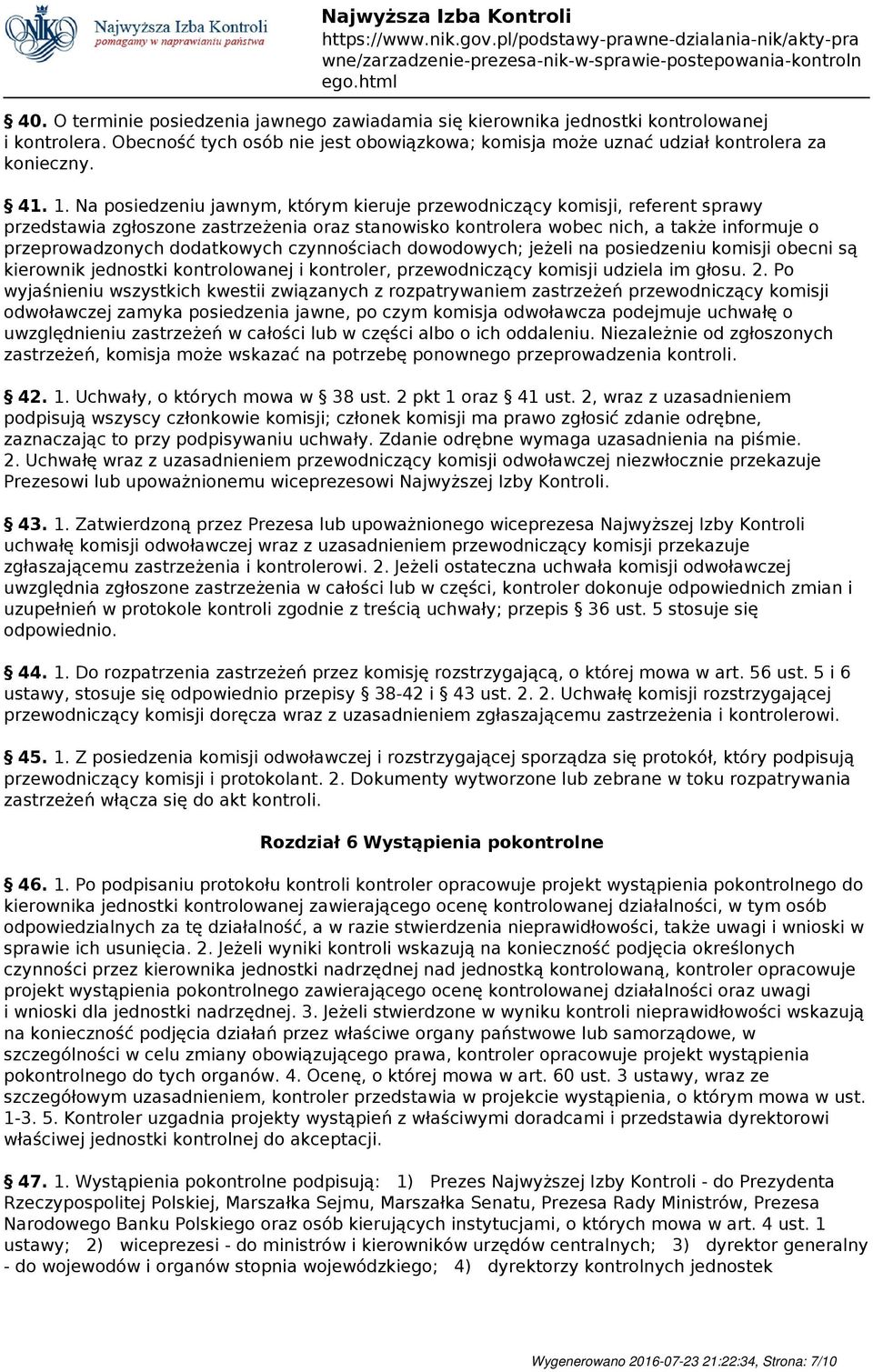 NIK Najwyższa Izba Kontroli
pomagamy w naprawianiu państwa

Najwyższa Izba Kontroli
https://www.nik.gov.pl/podstawy-prawne-dzialania-nik/akty-prawne/zarzadzenie-prezesa-nik-w-sprawie-postepowania-kontrolnego.html

§ 40. O terminie posiedzenia jawnego zawiadamia się kierownika jednostki kontrolowanej i kontrolera. Obecność tych osób nie jest obowiązkowa; komisja może uznać udział kontrolera za konieczny.

§ 41. 1. Na posiedzeniu jawnym, którym kieruje przewodniczący komisji, referent sprawy przedstawia zgłoszone zastrzeżenia oraz stanowisko kontrolera wobec nich, a także informuje o przeprowadzonych dodatkowych czynnościach dowodowych; jeżeli na posiedzeniu komisji obecni są kierownik jednostki kontrolowanej i kontroler, przewodniczący komisji udziela im głosu. 2. Po wyjaśnieniu wszystkich kwestii związanych z rozpatrywaniem zastrzeżeń przewodniczący komisji odwoławczej zamyka posiedzenia jawne, po czym komisja odwoławcza podejmuje uchwałę o uwzględnieniu zastrzeżeń w całości lub w części albo o ich oddaleniu. Niezależnie od zgłoszonych zastrzeżeń, komisja może wskazać na potrzebę ponownego przeprowadzenia kontroli.

§ 42. 1. Uchwały, o których mowa w § 38 ust. 2 pkt 1 oraz § 41 ust. 2, wraz z uzasadnieniem podpisują wszyscy członkowie komisji; członek komisji ma prawo zgłosić zdanie odrębne, zaznaczając to przy podpisywaniu uchwały. Zdanie odrębne wymaga uzasadnienia na piśmie. 2. Uchwałę wraz z uzasadnieniem przewodniczący komisji odwoławczej niezwłocznie przekazuje Prezesowi lub upoważnionemu wiceprezesowi Najwyższej Izby Kontroli.

§ 43. 1. Zatwierdzoną przez Prezesa lub upoważnionego wiceprezesa Najwyższej Izby Kontroli uchwałę komisji odwoławczej wraz z uzasadnieniem przewodniczący komisji przekazuje zgłaszającemu zastrzeżenia i kontrolerowi. 2. Jeżeli ostateczna uchwała komisji odwoławczej uwzględnia zgłoszone zastrzeżenia w całości lub w części, kontroler dokonuje odpowiednich zmian i uzupełnień w protokole kontroli zgodnie z treścią uchwały; przepis § 36 ust. 5 stosuje się odpowiednio.

§ 44. 1. Do rozpatrzenia zastrzeżeń przez komisję rozstrzygającą, o której mowa w art. 56 ust. 5 i 6 ustawy, stosuje się odpowiednio przepisy § 38-42 i § 43 ust. 2. 2. Uchwałę komisji rozstrzygającej przewodniczący komisji doręcza wraz z uzasadnieniem zgłaszającemu zastrzeżenia i kontrolerowi.

§ 45. 1. Z posiedzenia komisji odwoławczej i rozstrzygającej sporządza się protokół, który podpisują przewodniczący komisji i protokolant. 2. Dokumenty wytworzone lub zebrane w toku rozpatrywania zastrzeżeń włącza się do akt kontroli.

Rozdział 6 Wystąpienia pokontrolne

§ 46. 1. Po podpisaniu protokołu kontroli kontroler opracowuje projekt wystąpienia pokontrolnego do kierownika jednostki kontrolowanej zawierającego ocenę kontrolowanej działalności, w tym osób odpowiedzialnych za tę działalność, a w razie stwierdzenia nieprawidłowości, także uwagi i wnioski w sprawie ich usunięcia. 2. Jeżeli wyniki kontroli wskazują na konieczność podjęcia określonych czynności przez kierownika jednostki nadrzędnej nad jednostką kontrolowaną, kontroler opracowuje projekt wystąpienia pokontrolnego zawierającego ocenę kontrolowanej działalności oraz uwagi i wnioski dla jednostki nadrzędnej. 3. Jeżeli stwierdzone w wyniku kontroli nieprawidłowości wskazują na konieczność podjęcia działań przez właściwe organy państwowe lub samorządowe, w szczególności w celu zmiany obowiązującego prawa, kontroler opracowuje projekt wystąpienia pokontrolnego do tych organów. 4. Ocenę, o której mowa w art. 60 ust. 3 ustawy, wraz ze szczegółowym uzasadnieniem, kontroler przedstawia w projekcie wystąpienia, o którym mowa w ust. 1-3. 5. Kontroler uzgadnia projekty wystąpień z właściwymi doradcami i przedstawia dyrektorowi właściwej jednostki kontrolnej do akceptacji.

§ 47. 1. Wystąpienia pokontrolne podpisują: 1) Prezes Najwyższej Izby Kontroli - do Prezydenta Rzeczypospolitej Polskiej, Marszałka Sejmu, Marszałka Senatu, Prezesa Rady Ministrów, Prezesa Narodowego Banku Polskiego oraz osób kierujących instytucjami, o których mowa w art. 4 ust. 1 ustawy; 2) wiceprezesi - do ministrów i kierowników urzędów centralnych; 3) dyrektor generalny - do wojewodów i organów stopnia wojewódzkiego; 4) dyrektorzy kontrolnych jednostek

Wygenerowano 2016-07-23 21:22:34, Strona: 7/10